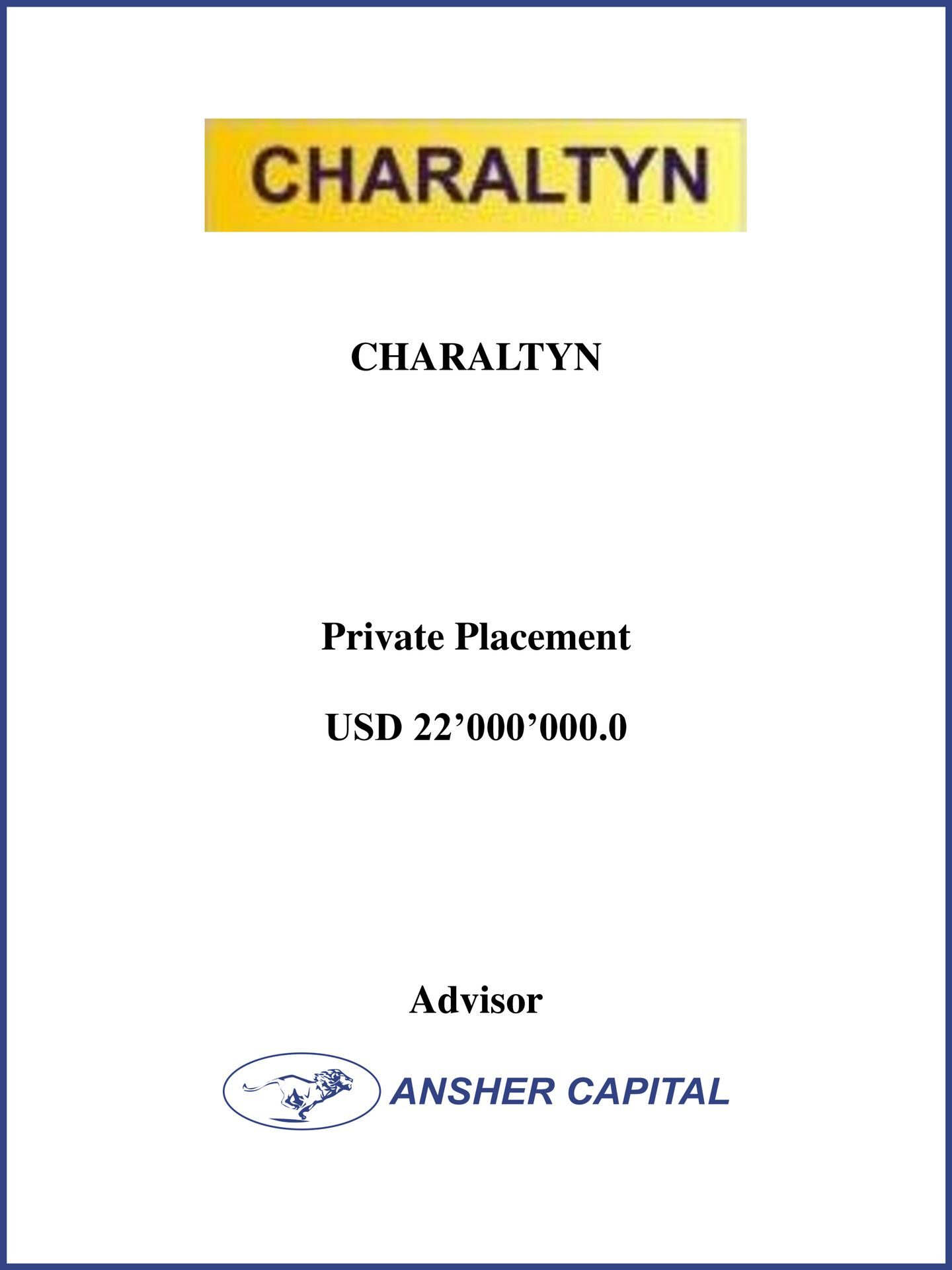 CHARALTYN

CHARALTYN

Private Placement

USD 22’000’000.0

Advisor

ANSHER CAPITAL